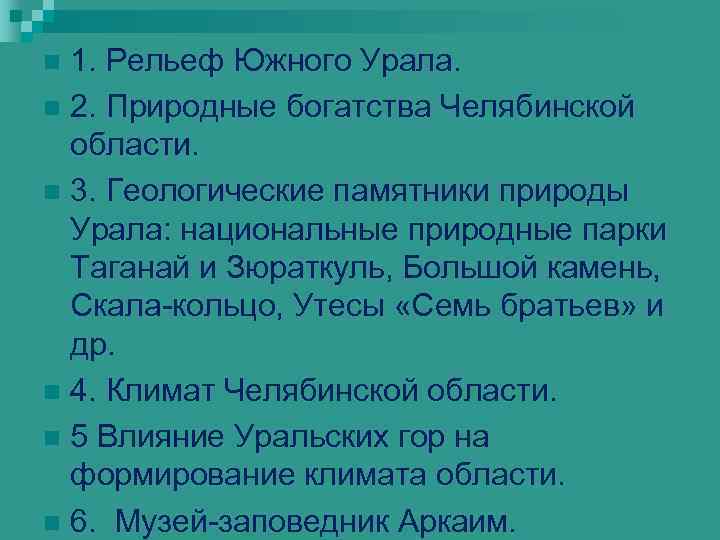 1. Рельеф Южного Урала.

2. Природные богатства Челябинской области.

3. Геологические памятники природы Урала: национальные природные парки Таганай и Зюраткуль, Большой камень, Скала-кольцо, Утесы «Семь братьев» и др.

4. Климат Челябинской области.

5 Влияние Уральских гор на формирование климата области.

6. Музей-заповедник Аркаим.